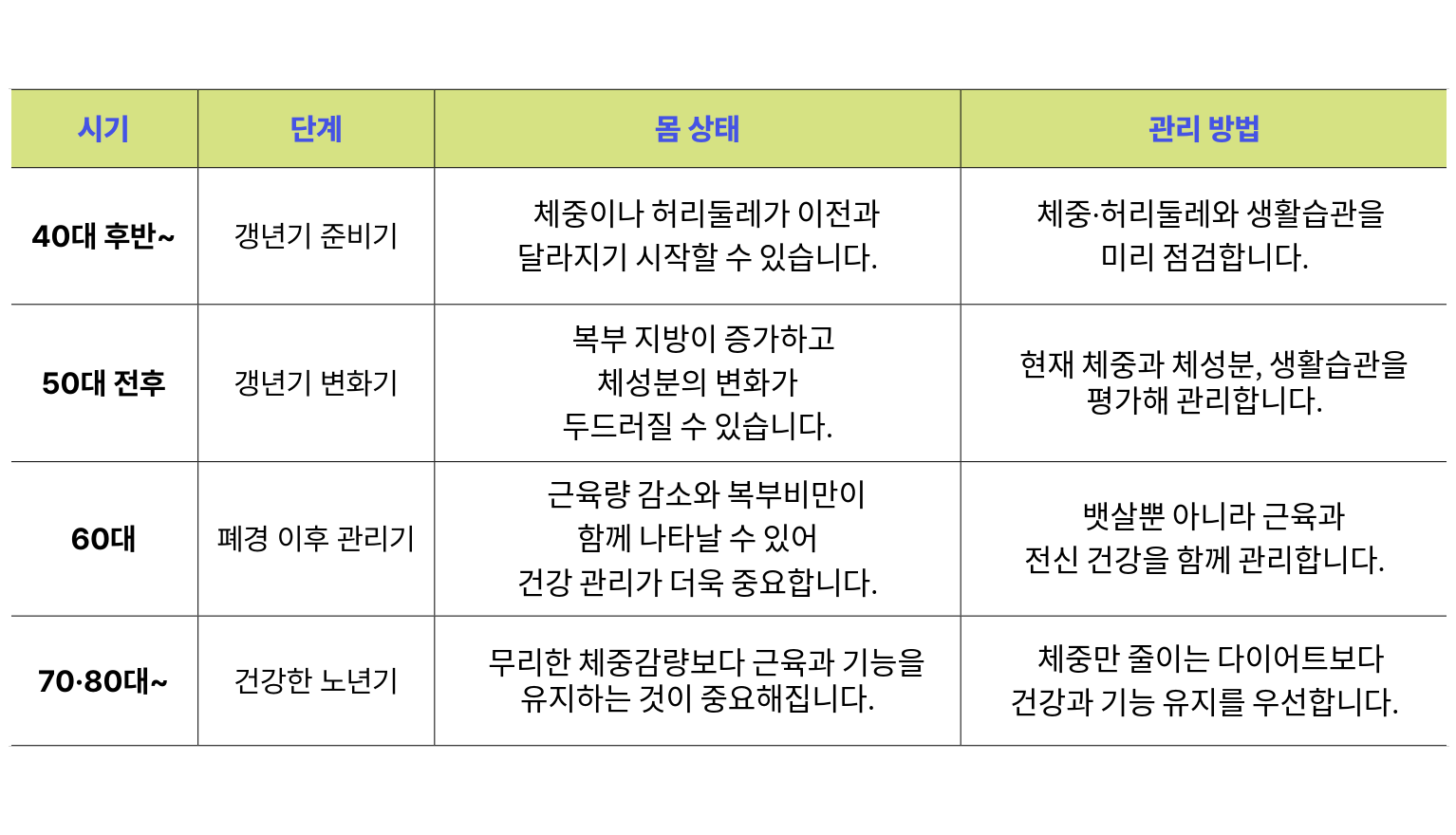 | 시기 | 단계 | 몸 상태 | 관리 방법 |
|---|---|---|---|
| 40대 후반~ | 갱년기 준비기 | 체중이나 허리둘레가 이전과 달라지기 시작할 수 있습니다. | 체중·허리둘레와 생활습관을 미리 점검합니다. |
| 50대 전후 | 갱년기 변화기 | 복부 지방이 증가하고 체성분의 변화가 두드러질 수 있습니다. | 현재 체중과 체성분, 생활습관을 평가해 관리합니다. |
| 60대 | 폐경 이후 관리기 | 근육량 감소와 복부비만이 함께 나타날 수 있어 건강 관리가 더욱 중요합니다. | 뱃살뿐 아니라 근육과 전신 건강을 함께 관리합니다. |
| 70·80대~ | 건강한 노년기 | 무리한 체중감량보다 근육과 기능을 유지하는 것이 중요해집니다. | 체중만 줄이는 다이어트보다 건강과 기능 유지를 우선합니다. |